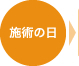 施術の日